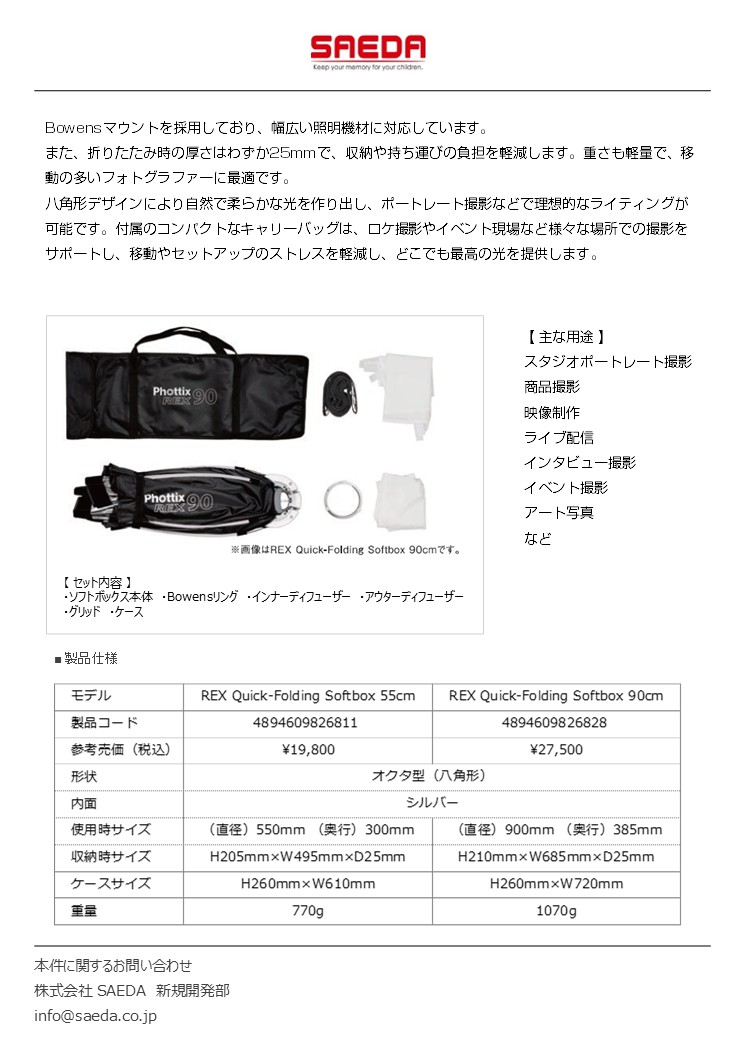 SAEDA
Keep your memory for your children.

Bowensマウントを採用しており、幅広い照明機材に対応しています。
また、折りたたみ時の厚さはわずか25mmで、収納や持ち運びの負担を軽減します。重さも軽量で、移動の多いフォトグラファーに最適です。
八角形デザインにより自然で柔らかな光を作り出し、ポートレート撮影などで理想的なライティングが可能です。付属のコンパクトなキャリーバッグは、ロケ撮影やイベント現場など様々な場所での撮影をサポートし、移動やセットアップのストレスを軽減し、どこでも最高の光を提供します。

Phottix REX 90

Phottix REX 90

※画像はREX Quick-Folding Softbox 90cmです。

【 セット内容 】
・ソフトボックス本体 ・Bowensリング ・インナーディフューザー ・アウターディフューザー ・グリッド ・ケース

【 主な用途 】
スタジオポートレート撮影
商品撮影
映像制作
ライブ配信
インタビュー撮影
イベント撮影
アート写真
など

■製品仕様

| モデル | REX Quick-Folding Softbox 55cm | REX Quick-Folding Softbox 90cm |
|---|---|---|
| 製品コード | 4894609826811 | 4894609826828 |
| 参考売価（税込） | ¥19,800 | ¥27,500 |
| 形状 | オクタ型（八角形） | |
| 内面 | シルバー | |
| 使用時サイズ | （直径）550mm （奥行）300mm | （直径）900mm （奥行）385mm |
| 収納時サイズ | H205mm×W495mm×D25mm | H210mm×W685mm×D25mm |
| ケースサイズ | H260mm×W610mm | H260mm×W720mm |
| 重量 | 770g | 1070g |

本件に関するお問い合わせ
株式会社 SAEDA 新規開発部
info@saeda.co.jp